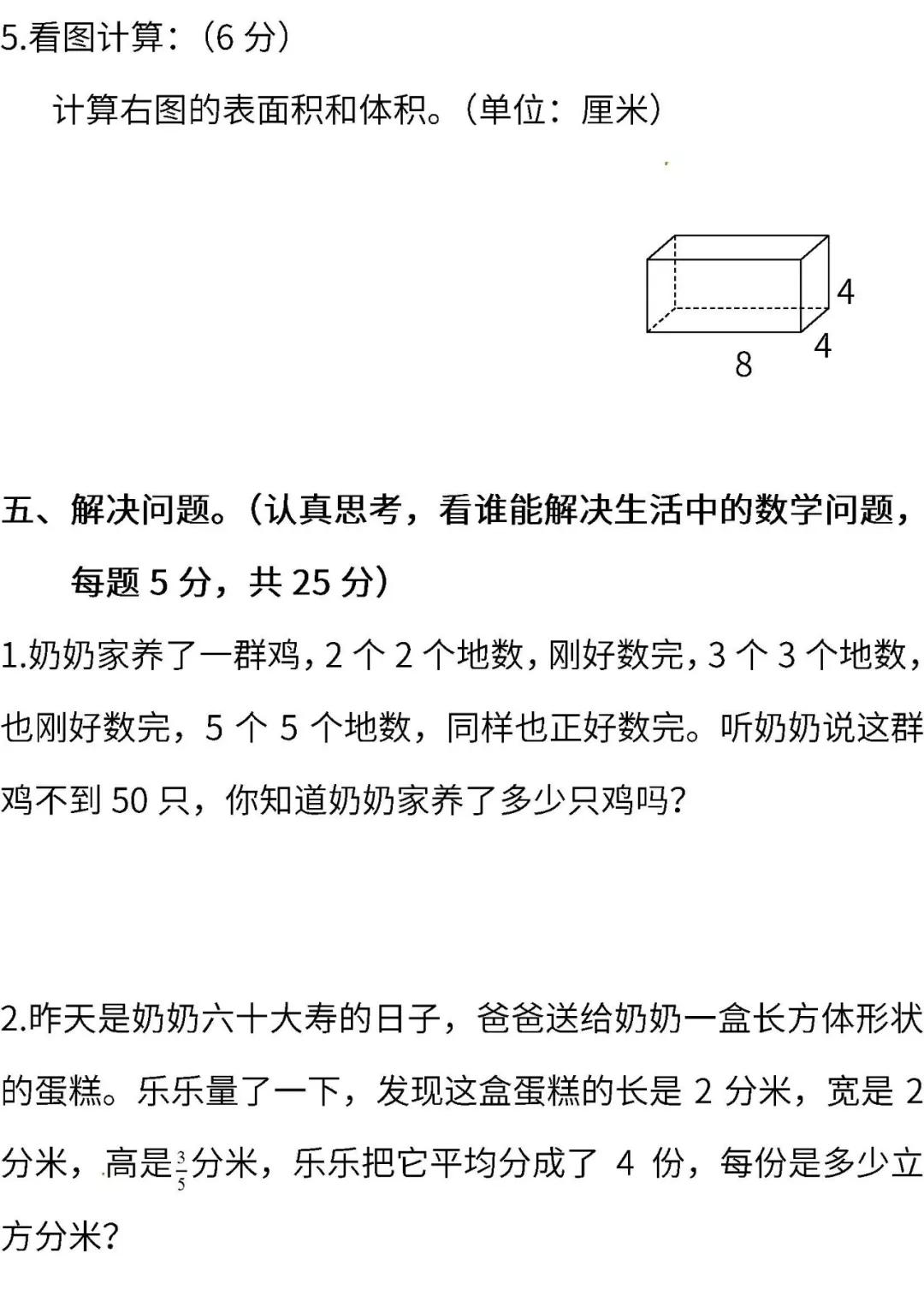 5.看图计算：（6 分）

计算右图的表面积和体积。（单位：厘米）

4

4

8

五、解决问题。（认真思考，看谁能解决生活中的数学问题，每题 5 分，共 25 分）

1.奶奶家养了一群鸡，2 个 2 个地数，刚好数完，3 个 3 个地数，也刚好数完，5 个 5 个地数，同样也正好数完。听奶奶说这群鸡不到 50 只，你知道奶奶家养了多少只鸡吗？

2.昨天是奶奶六十大寿的日子，爸爸送给奶奶一盒长方体形状的蛋糕。乐乐量了一下，发现这盒蛋糕的长是 2 分米，宽是 2 分米，高是$\frac{3}{5}$分米，乐乐把它平均分成了 4 份，每份是多少立方分米？